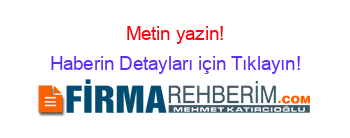 Metin yazin!

Haberin Detayları için Tıklayın!

FİRMAREHBERİM.COM
MEHMET KATIRCIOĞLU